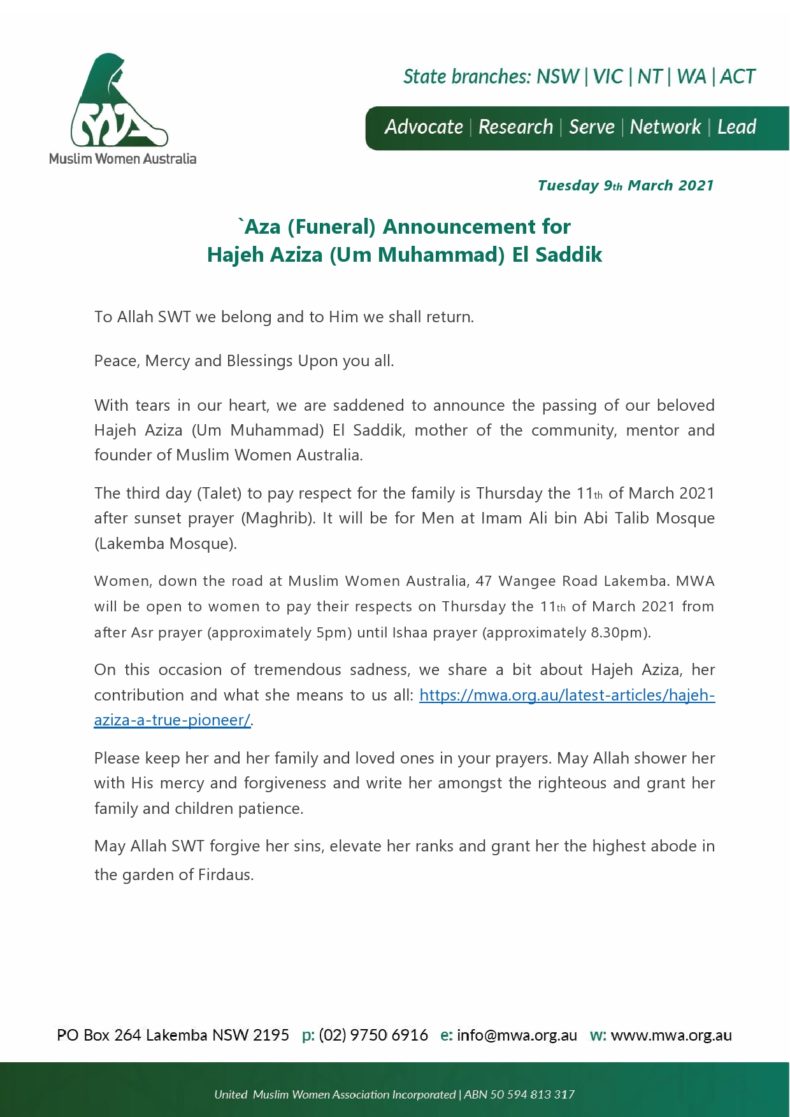 Muslim Women Australia

State branches: NSW | VIC | NT | WA | ACT

Advocate | Research | Serve | Network | Lead

Tuesday 9th March 2021

`Aza (Funeral) Announcement for
Hajeh Aziza (Um Muhammad) El Saddik

To Allah SWT we belong and to Him we shall return.

Peace, Mercy and Blessings Upon you all.

With tears in our heart, we are saddened to announce the passing of our beloved Hajeh Aziza (Um Muhammad) El Saddik, mother of the community, mentor and founder of Muslim Women Australia.

The third day (Talet) to pay respect for the family is Thursday the 11th of March 2021 after sunset prayer (Maghrib). It will be for Men at Imam Ali bin Abi Talib Mosque (Lakemba Mosque).

Women, down the road at Muslim Women Australia, 47 Wangee Road Lakemba. MWA will be open to women to pay their respects on Thursday the 11th of March 2021 from after Asr prayer (approximately 5pm) until Ishaa prayer (approximately 8.30pm).

On this occasion of tremendous sadness, we share a bit about Hajeh Aziza, her contribution and what she means to us all: https://mwa.org.au/latest-articles/hajeh-aziza-a-true-pioneer/.

Please keep her and her family and loved ones in your prayers. May Allah shower her with His mercy and forgiveness and write her amongst the righteous and grant her family and children patience.

May Allah SWT forgive her sins, elevate her ranks and grant her the highest abode in the garden of Firdaus.

PO Box 264 Lakemba NSW 2195 p: (02) 9750 6916 e: info@mwa.org.au w: www.mwa.org.au

United Muslim Women Association Incorporated | ABN 50 594 813 317